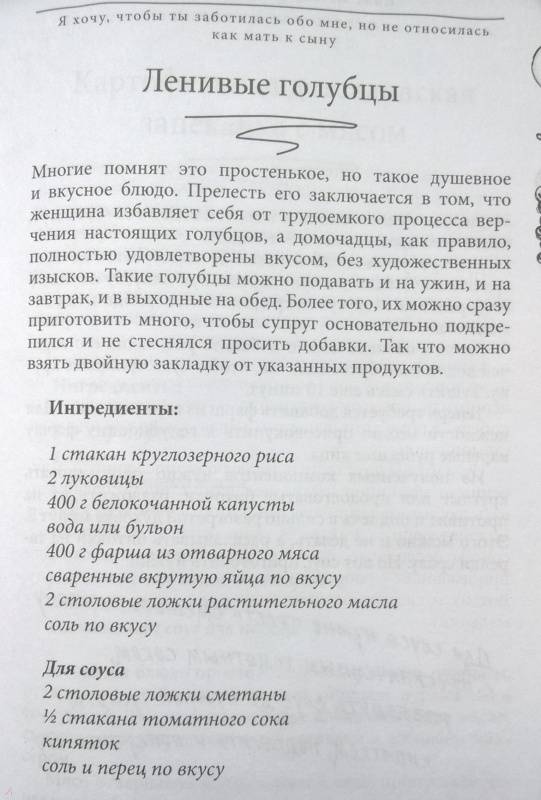 Я хочу, чтобы ты заботилась обо мне, но не относилась как мать к сыну

Ленивые голубцы

Многие помнят это простенькое, но такое душевное и вкусное блюдо. Прелесть его заключается в том, что женщина избавляет себя от трудоемкого процесса верчения настоящих голубцов, а домочадцы, как правило, полностью удовлетворены вкусом, без художественных изысков. Такие голубцы можно подавать и на ужин, и на завтрак, и в выходные на обед. Более того, их можно сразу приготовить много, чтобы супруг основательно подкрепился и не стеснялся просить добавки. Так что можно взять двойную закладку от указанных продуктов.

Ингредиенты:

1 стакан круглозерного риса
2 луковицы
400 г белокочанной капусты
вода или бульон
400 г фарша из отварного мяса
сваренные вкрутую яйца по вкусу
2 столовые ложки растительного масла
соль по вкусу

Для соуса
2 столовые ложки сметаны
½ стакана томатного сока
кипяток
соль и перец по вкусу